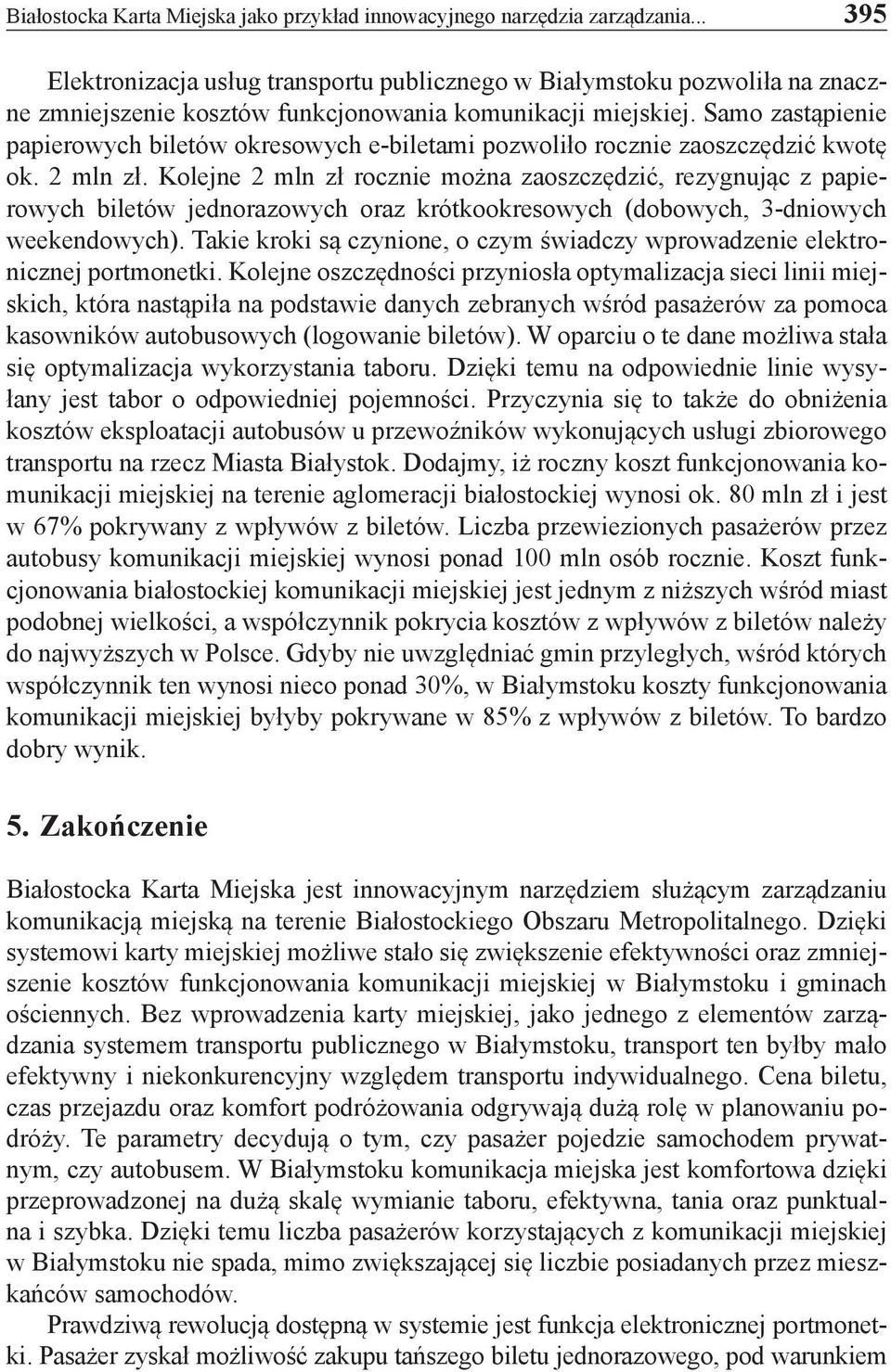 Białostocka Karta Miejska jako przykład innowacyjnego narzędzia zarządzania... 395

Elektronizacja usług transportu publicznego w Białymstoku pozwoliła na znaczne zmniejszenie kosztów funkcjonowania komunikacji miejskiej. Samo zastąpienie papierowych biletów okresowych e-biletami pozwoliło rocznie zaoszczędzić kwotę ok. 2 mln zł. Kolejne 2 mln zł rocznie można zaoszczędzić, rezygnując z papierowych biletów jednorazowych oraz krótkookresowych (dobowych, 3-dniowych weekendowych). Takie kroki są czynione, o czym świadczy wprowadzenie elektronicznej portmonetki. Kolejne oszczędności przyniosła optymalizacja sieci linii miejskich, która nastąpiła na podstawie danych zebranych wśród pasażerów za pomoca kasowników autobusowych (logowanie biletów). W oparciu o te dane możliwa stała się optymalizacja wykorzystania taboru. Dzięki temu na odpowiednie linie wysyłany jest tabor o odpowiedniej pojemności. Przyczynia się to także do obniżenia kosztów eksploatacji autobusów u przewoźników wykonujących usługi zbiorowego transportu na rzecz Miasta Białystok. Dodajmy, iż roczny koszt funkcjonowania komunikacji miejskiej na terenie aglomeracji białostockiej wynosi ok. 80 mln zł i jest w 67% pokrywany z wpływów z biletów. Liczba przewiezionych pasażerów przez autobusy komunikacji miejskiej wynosi ponad 100 mln osób rocznie. Koszt funkcjonowania białostockiej komunikacji miejskiej jest jednym z niższych wśród miast podobnej wielkości, a współczynnik pokrycia kosztów z wpływów z biletów należy do najwyższych w Polsce. Gdyby nie uwzględniać gmin przyległych, wśród których współczynnik ten wynosi nieco ponad 30%, w Białymstoku koszty funkcjonowania komunikacji miejskiej byłyby pokrywane w 85% z wpływów z biletów. To bardzo dobry wynik.

5. Zakończenie

Białostocka Karta Miejska jest innowacyjnym narzędziem służącym zarządzaniu komunikacją miejską na terenie Białostockiego Obszaru Metropolitalnego. Dzięki systemowi karty miejskiej możliwe stało się zwiększenie efektywności oraz zmniejszenie kosztów funkcjonowania komunikacji miejskiej w Białymstoku i gminach ościennych. Bez wprowadzenia karty miejskiej, jako jednego z elementów zarządzania systemem transportu publicznego w Białymstoku, transport ten byłby mało efektywny i niekonkurencyjny względem transportu indywidualnego. Cena biletu, czas przejazdu oraz komfort podróżowania odgrywają dużą rolę w planowaniu podróży. Te parametry decydują o tym, czy pasażer pojedzie samochodem prywatnym, czy autobusem. W Białymstoku komunikacja miejska jest komfortowa dzięki przeprowadzonej na dużą skalę wymianie taboru, efektywna, tania oraz punktualna i szybka. Dzięki temu liczba pasażerów korzystających z komunikacji miejskiej w Białymstoku nie spada, mimo zwiększającej się liczbie posiadanych przez mieszkańców samochodów.

Prawdziwą rewolucją dostępną w systemie jest funkcja elektronicznej portmonetki. Pasażer zyskał możliwość zakupu tańszego biletu jednorazowego, pod warunkiem